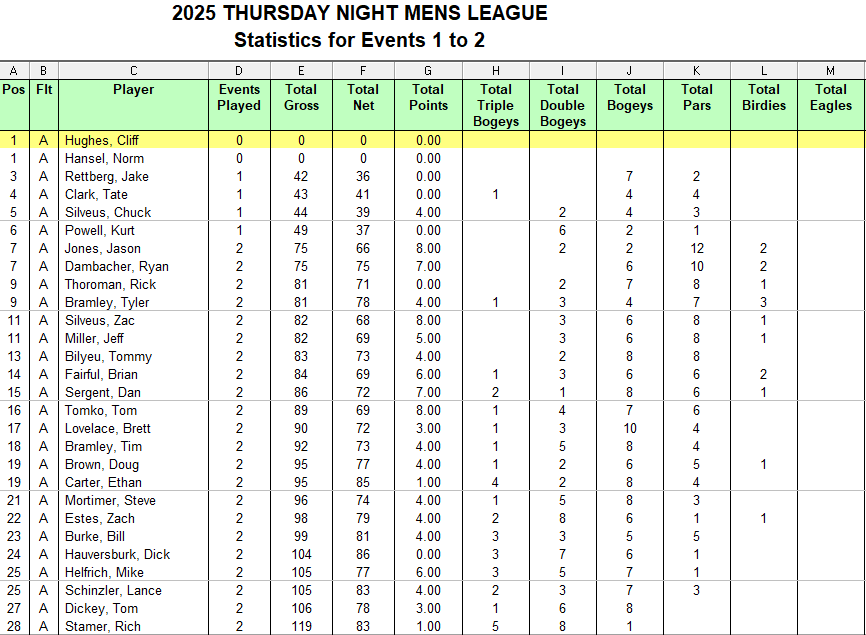 2025 THURSDAY NIGHT MENS LEAGUE
Statistics for Events 1 to 2

| A | B | C | D | E | F | G | H | I | J | K | L | M |
|---|---|---|---|---|---|---|---|---|---|---|---|---|
| Pos | Flt | Player | Events Played | Total Gross | Total Net | Total Points | Total Triple Bogeys | Total Double Bogeys | Total Bogeys | Total Pars | Total Birdies | Total Eagles |
| 1 | A | Hughes, Cliff | 0 | 0 | 0 | 0.00 | | | | | | |
| 1 | A | Hansel, Norm | 0 | 0 | 0 | 0.00 | | | | | | |
| 3 | A | Rettberg, Jake | 1 | 42 | 36 | 0.00 | | | 7 | 2 | | |
| 4 | A | Clark, Tate | 1 | 43 | 41 | 0.00 | 1 | | 4 | 4 | | |
| 5 | A | Silveus, Chuck | 1 | 44 | 39 | 4.00 | | 2 | 4 | 3 | | |
| 6 | A | Powell, Kurt | 1 | 49 | 37 | 0.00 | | 6 | 2 | 1 | | |
| 7 | A | Jones, Jason | 2 | 75 | 66 | 8.00 | | 2 | 2 | 12 | 2 | |
| 7 | A | Dambacher, Ryan | 2 | 75 | 75 | 7.00 | | | 6 | 10 | 2 | |
| 9 | A | Thoroman, Rick | 2 | 81 | 71 | 0.00 | | 2 | 7 | 8 | 1 | |
| 9 | A | Bramley, Tyler | 2 | 81 | 78 | 4.00 | 1 | 3 | 4 | 7 | 3 | |
| 11 | A | Silveus, Zac | 2 | 82 | 68 | 8.00 | | 3 | 6 | 8 | 1 | |
| 11 | A | Miller, Jeff | 2 | 82 | 69 | 5.00 | | 3 | 6 | 8 | 1 | |
| 13 | A | Bilyeu, Tommy | 2 | 83 | 73 | 4.00 | | 2 | 8 | 8 | | |
| 14 | A | Fairful, Brian | 2 | 84 | 69 | 6.00 | 1 | 3 | 6 | 6 | 2 | |
| 15 | A | Sergent, Dan | 2 | 86 | 72 | 7.00 | 2 | 1 | 8 | 6 | 1 | |
| 16 | A | Tomko, Tom | 2 | 89 | 69 | 8.00 | 1 | 4 | 7 | 6 | | |
| 17 | A | Lovelace, Brett | 2 | 90 | 72 | 3.00 | 1 | 3 | 10 | 4 | | |
| 18 | A | Bramley, Tim | 2 | 92 | 73 | 4.00 | 1 | 5 | 8 | 4 | | |
| 19 | A | Brown, Doug | 2 | 95 | 77 | 4.00 | 1 | 2 | 6 | 5 | 1 | |
| 19 | A | Carter, Ethan | 2 | 95 | 85 | 1.00 | 4 | 2 | 8 | 4 | | |
| 21 | A | Mortimer, Steve | 2 | 96 | 74 | 4.00 | 1 | 5 | 8 | 3 | | |
| 22 | A | Estes, Zach | 2 | 98 | 79 | 4.00 | 2 | 8 | 6 | 1 | 1 | |
| 23 | A | Burke, Bill | 2 | 99 | 81 | 4.00 | 3 | 3 | 5 | 5 | | |
| 24 | A | Hauversburk, Dick | 2 | 104 | 86 | 0.00 | 3 | 7 | 6 | 1 | | |
| 25 | A | Helfrich, Mike | 2 | 105 | 77 | 6.00 | 3 | 5 | 7 | 1 | | |
| 25 | A | Schinzler, Lance | 2 | 105 | 83 | 4.00 | 2 | 3 | 7 | 3 | | |
| 27 | A | Dickey, Tom | 2 | 106 | 78 | 3.00 | 1 | 6 | 8 | | | |
| 28 | A | Stamer, Rich | 2 | 119 | 83 | 1.00 | 5 | 8 | 1 | | | |